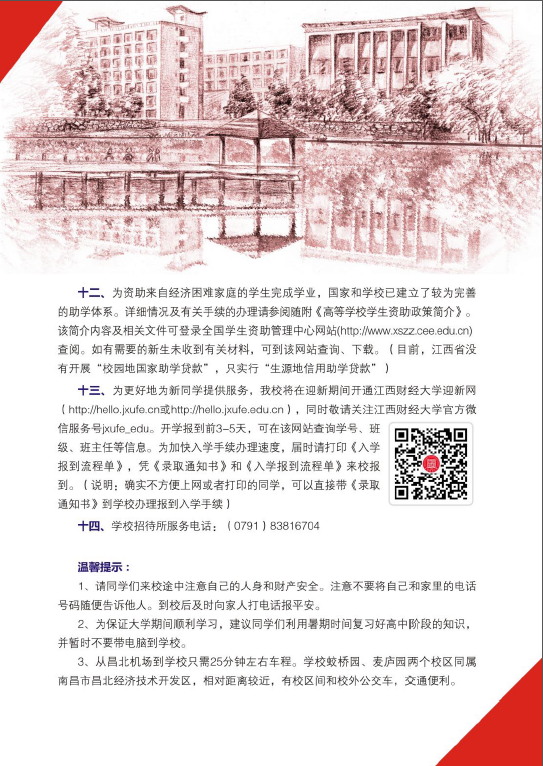 十二、为资助来自经济困难家庭的学生完成学业，国家和学校已建立了较为完善的助学体系。详细情况及有关手续的办理请参阅随附《高等学校学生资助政策简介》。该简介内容及相关文件可登录全国学生资助管理中心网站(http://www.xszz.cee.edu.cn)查阅。如有需要的新生未收到有关材料，可到该网站查询、下载。（目前，江西省没有开展“校园地国家助学贷款”，只实行“生源地信用助学贷款”）

十三、为更好地为新同学提供服务，我校将在迎新期间开通江西财经大学迎新网（http://hello.jxufe.cn或http://hello.jxufe.edu.cn），同时敬请关注江西财经大学官方微信服务号jxufe_edu。开学报到前3-5天，可在该网站查询学号、班级、班主任等信息。为加快入学手续办理速度，届时请打印《入学报到流程单》，凭《录取通知书》和《入学报到流程单》来校报到。（说明：确实不方便上网或者打印的同学，可以直接带《录取通知书》到学校办理报到入学手续）

十四、学校招待所服务电话：（0791）83816704

温馨提示：

1、请同学们来校途中注意自己的人身和财产安全。注意不要将自己和家里的电话号码随便告诉他人。到校后及时向家人打电话报平安。

2、为保证大学期间顺利学习，建议同学们利用暑期时间复习好高中阶段的知识，并暂时不要带电脑到学校。

3、从昌北机场到学校只需25分钟左右车程。学校蛟桥园、麦庐园两个校区同属南昌市昌北经济技术开发区，相对距离较近，有校区间和校外公交车，交通便利。